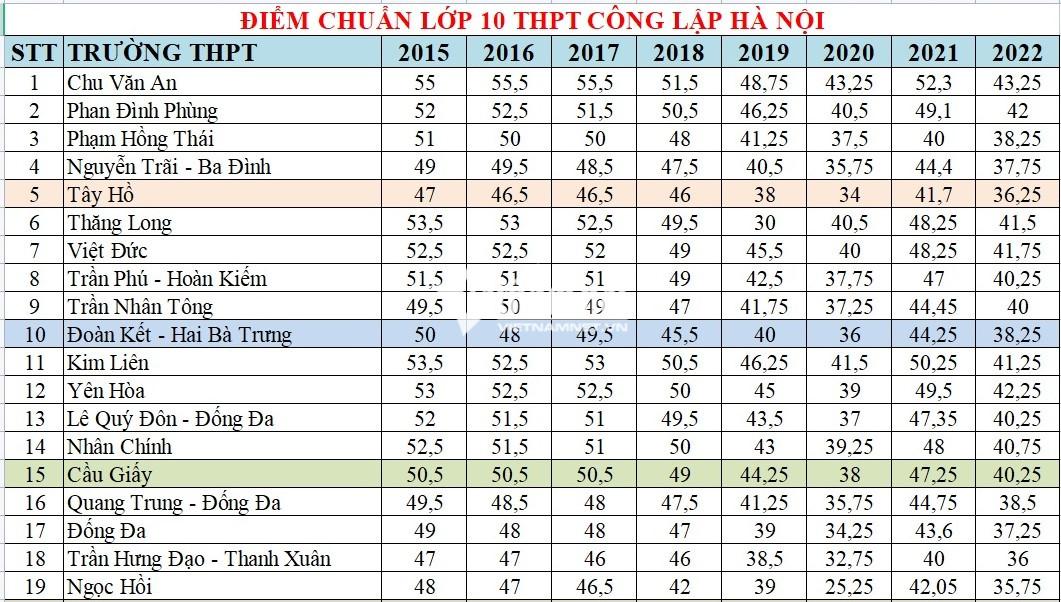 ĐIỂM CHUẨN LỚP 10 THPT CÔNG LẬP HÀ NỘI

| STT | TRƯỜNG THPT | 2015 | 2016 | 2017 | 2018 | 2019 | 2020 | 2021 | 2022 |
|---|---|---|---|---|---|---|---|---|---|
| 1 | Chu Văn An | 55 | 55,5 | 55,5 | 51,5 | 48,75 | 43,25 | 52,3 | 43,25 |
| 2 | Phan Đình Phùng | 52 | 52,5 | 51,5 | 50,5 | 46,25 | 40,5 | 49,1 | 42 |
| 3 | Phạm Hồng Thái | 51 | 50 | 50 | 48 | 41,25 | 37,5 | 40 | 38,25 |
| 4 | Nguyễn Trãi - Ba Đình | 49 | 49,5 | 48,5 | 47,5 | 40,5 | 35,75 | 44,4 | 37,75 |
| 5 | Tây Hồ | 47 | 46,5 | 46,5 | 46 | 38 | 34 | 41,7 | 36,25 |
| 6 | Thăng Long | 53,5 | 53 | 52,5 | 49,5 | 30 | 40,5 | 48,25 | 41,5 |
| 7 | Việt Đức | 52,5 | 52,5 | 52 | 49 | 45,5 | 40 | 48,25 | 41,75 |
| 8 | Trần Phú - Hoàn Kiếm | 51,5 | 51 | 51 | 49 | 42,5 | 37,75 | 47 | 40,25 |
| 9 | Trần Nhân Tông | 49,5 | 50 | 49 | 47 | 41,75 | 37,25 | 44,45 | 40 |
| 10 | Đoàn Kết - Hai Bà Trưng | 50 | 48 | 49,5 | 45,5 | 40 | 36 | 44,25 | 38,25 |
| 11 | Kim Liên | 53,5 | 52,5 | 53 | 50,5 | 46,25 | 41,5 | 50,25 | 41,25 |
| 12 | Yên Hòa | 53 | 52,5 | 52,5 | 50 | 45 | 39 | 49,5 | 42,25 |
| 13 | Lê Quý Đôn - Đống Đa | 52 | 51,5 | 51 | 49,5 | 43,5 | 37 | 47,35 | 40,25 |
| 14 | Nhân Chính | 52,5 | 51,5 | 51 | 50 | 43 | 39,25 | 48 | 40,75 |
| 15 | Cầu Giấy | 50,5 | 50,5 | 50,5 | 49 | 44,25 | 38 | 47,25 | 40,25 |
| 16 | Quang Trung - Đống Đa | 49,5 | 48,5 | 48 | 47,5 | 41,25 | 35,75 | 44,75 | 38,5 |
| 17 | Đống Đa | 49 | 48 | 48 | 47 | 39 | 34,25 | 43,6 | 37,25 |
| 18 | Trần Hưng Đạo - Thanh Xuân | 47 | 47 | 46 | 46 | 38,5 | 32,75 | 40 | 36 |
| 19 | Ngọc Hồi | 48 | 47 | 46,5 | 42 | 39 | 25,25 | 42,05 | 35,75 |

VIETNAMNET.VN